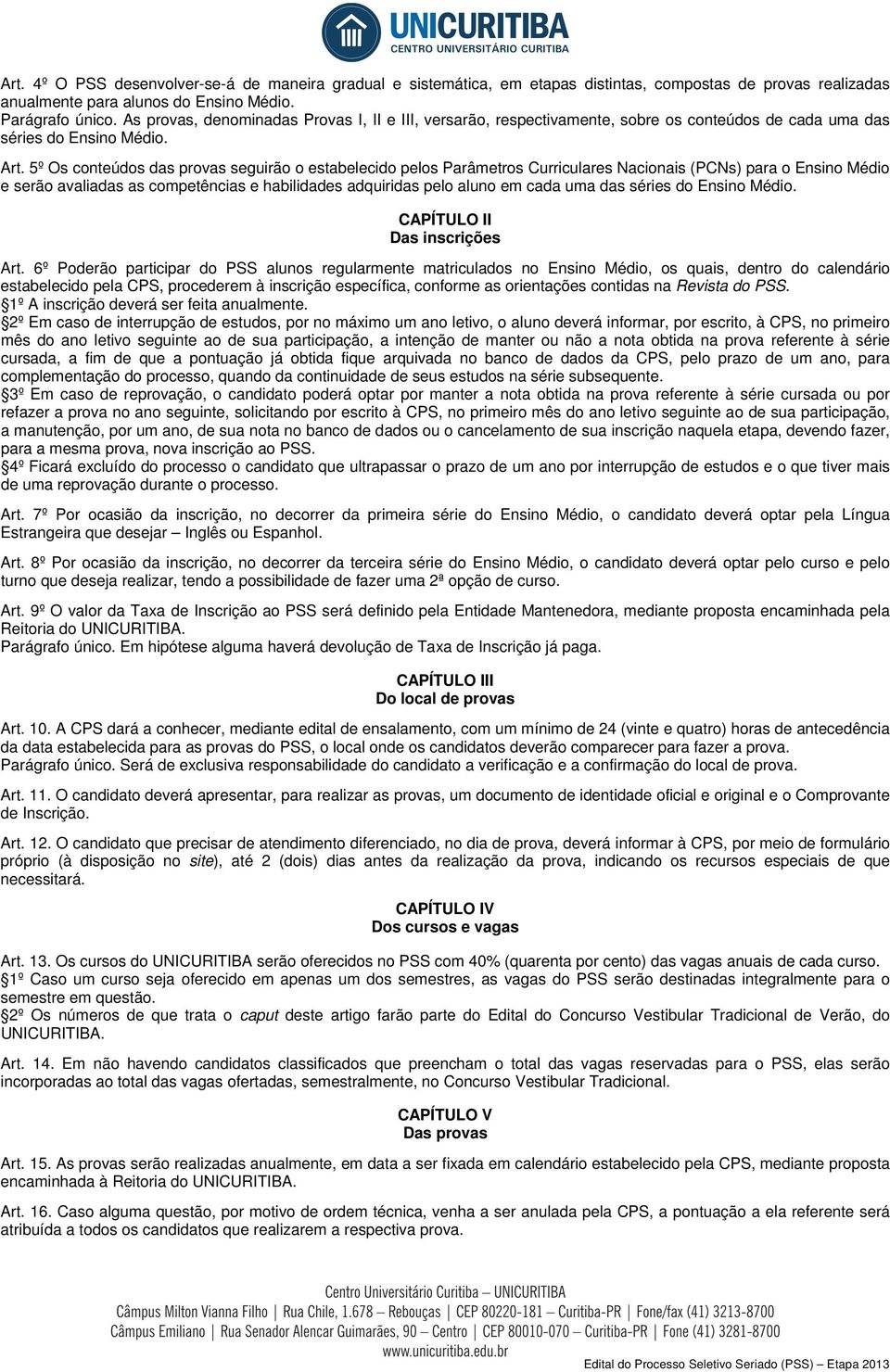 UNICURITIBA
CENTRO UNIVERSITÁRIO CURITIBA

Art. 4º O PSS desenvolver-se-á de maneira gradual e sistemática, em etapas distintas, compostas de provas realizadas anualmente para alunos do Ensino Médio.
Parágrafo único. As provas, denominadas Provas I, II e III, versarão, respectivamente, sobre os conteúdos de cada uma das séries do Ensino Médio.

Art. 5º Os conteúdos das provas seguirão o estabelecido pelos Parâmetros Curriculares Nacionais (PCNs) para o Ensino Médio e serão avaliadas as competências e habilidades adquiridas pelo aluno em cada uma das séries do Ensino Médio.

CAPÍTULO II
Das inscrições

Art. 6º Poderão participar do PSS alunos regularmente matriculados no Ensino Médio, os quais, dentro do calendário estabelecido pela CPS, procederem à inscrição específica, conforme as orientações contidas na Revista do PSS.
1º A inscrição deverá ser feita anualmente.
2º Em caso de interrupção de estudos, por no máximo um ano letivo, o aluno deverá informar, por escrito, à CPS, no primeiro mês do ano letivo seguinte ao de sua participação, a intenção de manter ou não a nota obtida na prova referente à série cursada, a fim de que a pontuação já obtida fique arquivada no banco de dados da CPS, pelo prazo de um ano, para complementação do processo, quando da continuidade de seus estudos na série subsequente.
3º Em caso de reprovação, o candidato poderá optar por manter a nota obtida na prova referente à série cursada ou por refazer a prova no ano seguinte, solicitando por escrito à CPS, no primeiro mês do ano letivo seguinte ao de sua participação, a manutenção, por um ano, de sua nota no banco de dados ou o cancelamento de sua inscrição naquela etapa, devendo fazer, para a mesma prova, nova inscrição ao PSS.
4º Ficará excluído do processo o candidato que ultrapassar o prazo de um ano por interrupção de estudos e o que tiver mais de uma reprovação durante o processo.

Art. 7º Por ocasião da inscrição, no decorrer da primeira série do Ensino Médio, o candidato deverá optar pela Língua Estrangeira que desejar – Inglês ou Espanhol.

Art. 8º Por ocasião da inscrição, no decorrer da terceira série do Ensino Médio, o candidato deverá optar pelo curso e pelo turno que deseja realizar, tendo a possibilidade de fazer uma 2ª opção de curso.

Art. 9º O valor da Taxa de Inscrição ao PSS será definido pela Entidade Mantenedora, mediante proposta encaminhada pela Reitoria do UNICURITIBA.
Parágrafo único. Em hipótese alguma haverá devolução de Taxa de Inscrição já paga.

CAPÍTULO III
Do local de provas

Art. 10. A CPS dará a conhecer, mediante edital de ensalamento, com um mínimo de 24 (vinte e quatro) horas de antecedência da data estabelecida para as provas do PSS, o local onde os candidatos deverão comparecer para fazer a prova.
Parágrafo único. Será de exclusiva responsabilidade do candidato a verificação e a confirmação do local de prova.

Art. 11. O candidato deverá apresentar, para realizar as provas, um documento de identidade oficial e original e o Comprovante de Inscrição.

Art. 12. O candidato que precisar de atendimento diferenciado, no dia de prova, deverá informar à CPS, por meio de formulário próprio (à disposição no site), até 2 (dois) dias antes da realização da prova, indicando os recursos especiais de que necessitará.

CAPÍTULO IV
Dos cursos e vagas

Art. 13. Os cursos do UNICURITIBA serão oferecidos no PSS com 40% (quarenta por cento) das vagas anuais de cada curso.
1º Caso um curso seja oferecido em apenas um dos semestres, as vagas do PSS serão destinadas integralmente para o semestre em questão.
2º Os números de que trata o caput deste artigo farão parte do Edital do Concurso Vestibular Tradicional de Verão, do UNICURITIBA.

Art. 14. Em não havendo candidatos classificados que preencham o total das vagas reservadas para o PSS, elas serão incorporadas ao total das vagas ofertadas, semestralmente, no Concurso Vestibular Tradicional.

CAPÍTULO V
Das provas

Art. 15. As provas serão realizadas anualmente, em data a ser fixada em calendário estabelecido pela CPS, mediante proposta encaminhada à Reitoria do UNICURITIBA.

Art. 16. Caso alguma questão, por motivo de ordem técnica, venha a ser anulada pela CPS, a pontuação a ela referente será atribuída a todos os candidatos que realizarem a respectiva prova.

Centro Universitário Curitiba – UNICURITIBA
Câmpus Milton Vianna Filho | Rua Chile, 1.678 – Rebouças | CEP 80220-181 – Curitiba-PR | Fone/fax (41) 3213-8700
Câmpus Emiliano | Rua Senador Alencar Guimarães, 90 – Centro | CEP 80010-070 – Curitiba-PR | Fone (41) 3281-8700
www.unicuritiba.edu.br

Edital do Processo Seletivo Seriado (PSS) – Etapa 2013